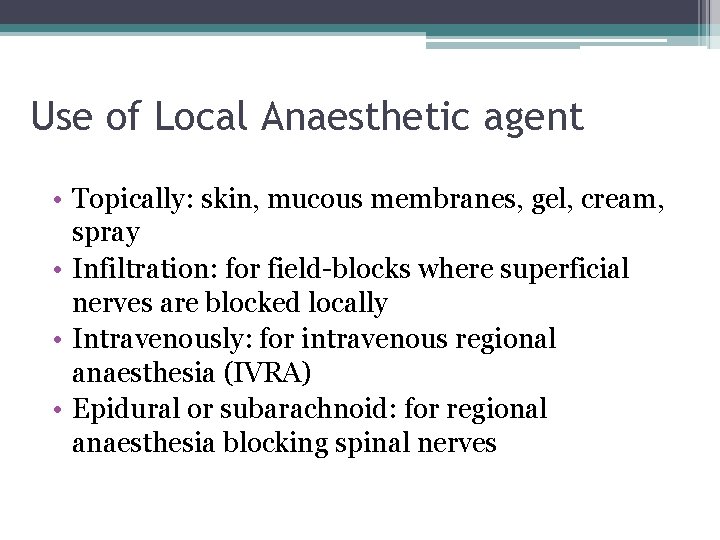 Use of Local Anaesthetic agent

• Topically: skin, mucous membranes, gel, cream, spray
• Infiltration: for field-blocks where superficial nerves are blocked locally
• Intravenously: for intravenous regional anaesthesia (IVRA)
• Epidural or subarachnoid: for regional anaesthesia blocking spinal nerves